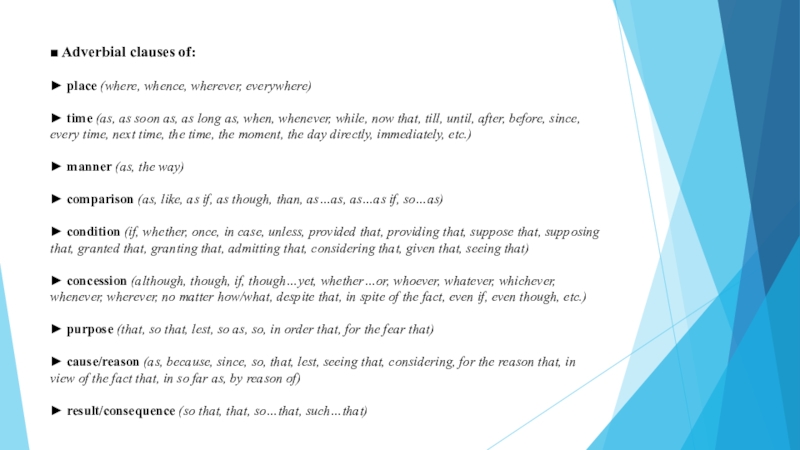 ■ Adverbial clauses of:

► place (where, whence, wherever, everywhere)

► time (as, as soon as, as long as, when, whenever, while, now that, till, until, after, before, since, every time, next time, the time, the moment, the day directly, immediately, etc.)

► manner (as, the way)

► comparison (as, like, as if, as though, than, as…as, as…as if, so…as)

► condition (if, whether, once, in case, unless, provided that, providing that, suppose that, supposing that, granted that, granting that, admitting that, considering that, given that, seeing that)

► concession (although, though, if, though…yet, whether…or, whoever, whatever, whichever, whenever, wherever, no matter how/what, despite that, in spite of the fact, even if, even though, etc.)

► purpose (that, so that, lest, so as, so, in order that, for the fear that)

► cause/reason (as, because, since, so, that, lest, seeing that, considering, for the reason that, in view of the fact that, in so far as, by reason of)

► result/consequence (so that, that, so…that, such…that)